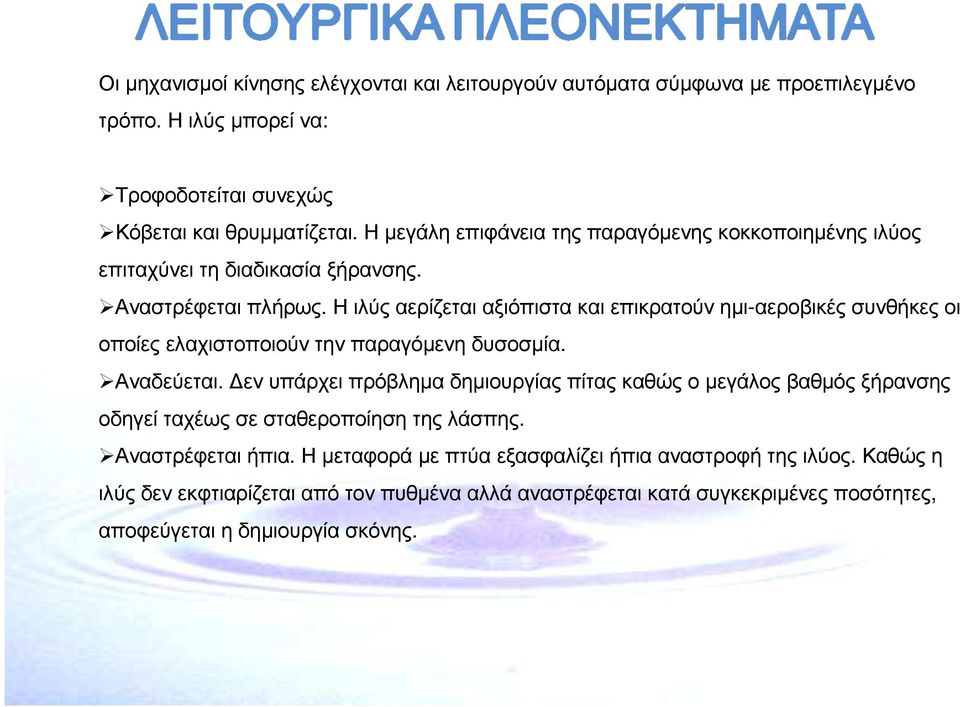 ΛΕΙΤΟΥΡΓΙΚΑ ΠΛΕΟΝΕΚΤΗΜΑΤΑ

Οι μηχανισμοί κίνησης ελέγχονται και λειτουργούν αυτόματα σύμφωνα με προεπιλεγμένο τρόπο. Η ιλύς μπορεί να:

➢Τροφοδοτείται συνεχώς

➢Κόβεται και θρυμματίζεται. Η μεγάλη επιφάνεια της παραγόμενης κοκκοποιημένης ιλύος επιταχύνει τη διαδικασία ξήρανσης.

➢Αναστρέφεται πλήρως. Η ιλύς αερίζεται αξιόπιστα και επικρατούν ημι-αεροβικές συνθήκες οι οποίες ελαχιστοποιούν την παραγόμενη δυσοσμία.

➢Αναδεύεται. Δεν υπάρχει πρόβλημα δημιουργίας πίτας καθώς ο μεγάλος βαθμός ξήρανσης οδηγεί ταχέως σε σταθεροποίηση της λάσπης.

➢Αναστρέφεται ήπια. Η μεταφορά με πτύα εξασφαλίζει ήπια αναστροφή της ιλύος. Καθώς η ιλύς δεν εκφτιαρίζεται από τον πυθμένα αλλά αναστρέφεται κατά συγκεκριμένες ποσότητες, αποφεύγεται η δημιουργία σκόνης.